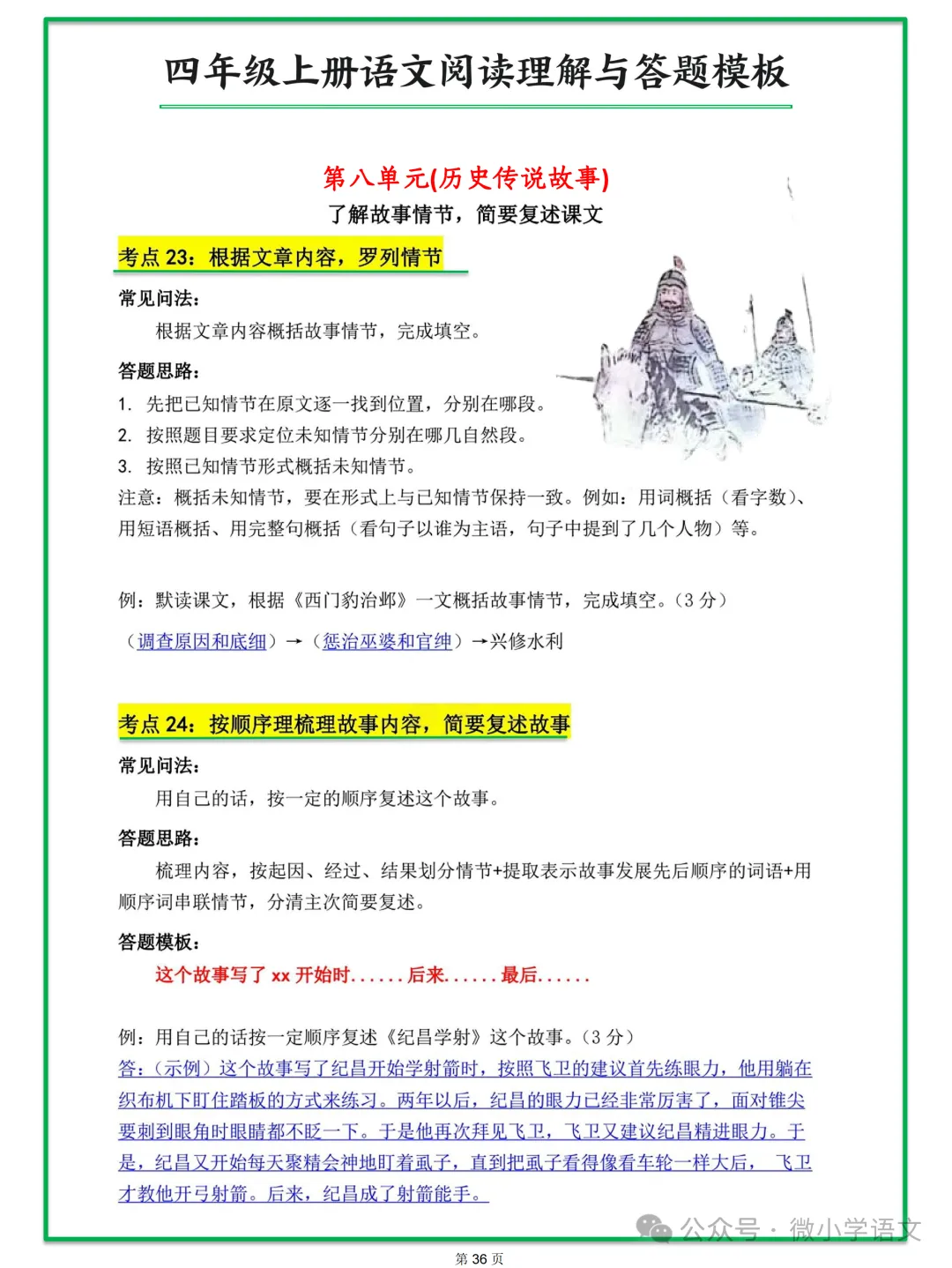 四年级上册语文阅读理解与答题模板

第八单元(历史传说故事)

了解故事情节，简要复述课文

考点 23：根据文章内容，罗列情节

常见问法：

根据文章内容概括故事情节，完成填空。

答题思路：

1. 先把已知情节在原文逐一找到位置，分别在哪段。

2. 按照题目要求定位未知情节分别在哪几自然段。

3. 按照已知情节形式概括未知情节。

注意：概括未知情节，要在形式上与已知情节保持一致。例如：用词概括（看字数）、用短语概括、用完整句概括（看句子以谁为主语，句子中提到了几个人物）等。

例：默读课文，根据《西门豹治邺》一文概括故事情节，完成填空。（3 分）

（调查原因和底细）→（惩治巫婆和官绅）→兴修水利

考点 24：按顺序理梳理故事内容，简要复述故事

常见问法：

用自己的话，按一定的顺序复述这个故事。

答题思路：

梳理内容，按起因、经过、结果划分情节+提取表示故事发展先后顺序的词语+用顺序词串联情节，分清主次简要复述。

答题模板：

这个故事写了 xx 开始时......后来......最后......

例：用自己的话按一定顺序复述《纪昌学射》这个故事。（3 分）

答：（示例）这个故事写了纪昌开始学射箭时，按照飞卫的建议首先练眼力，他用躺在织布机下盯住踏板的方式来练习。两年以后，纪昌的眼力已经非常厉害了，面对锥尖要刺到眼角时眼睛都不眨一下。于是他再次拜见飞卫，飞卫又建议纪昌精进眼力。于是，纪昌又开始每天聚精会神地盯着虱子，直到把虱子看得像看车轮一样大后，飞卫才教他开弓射箭。后来，纪昌成了射箭能手。

公众号 · 微小学语文

第 36 页